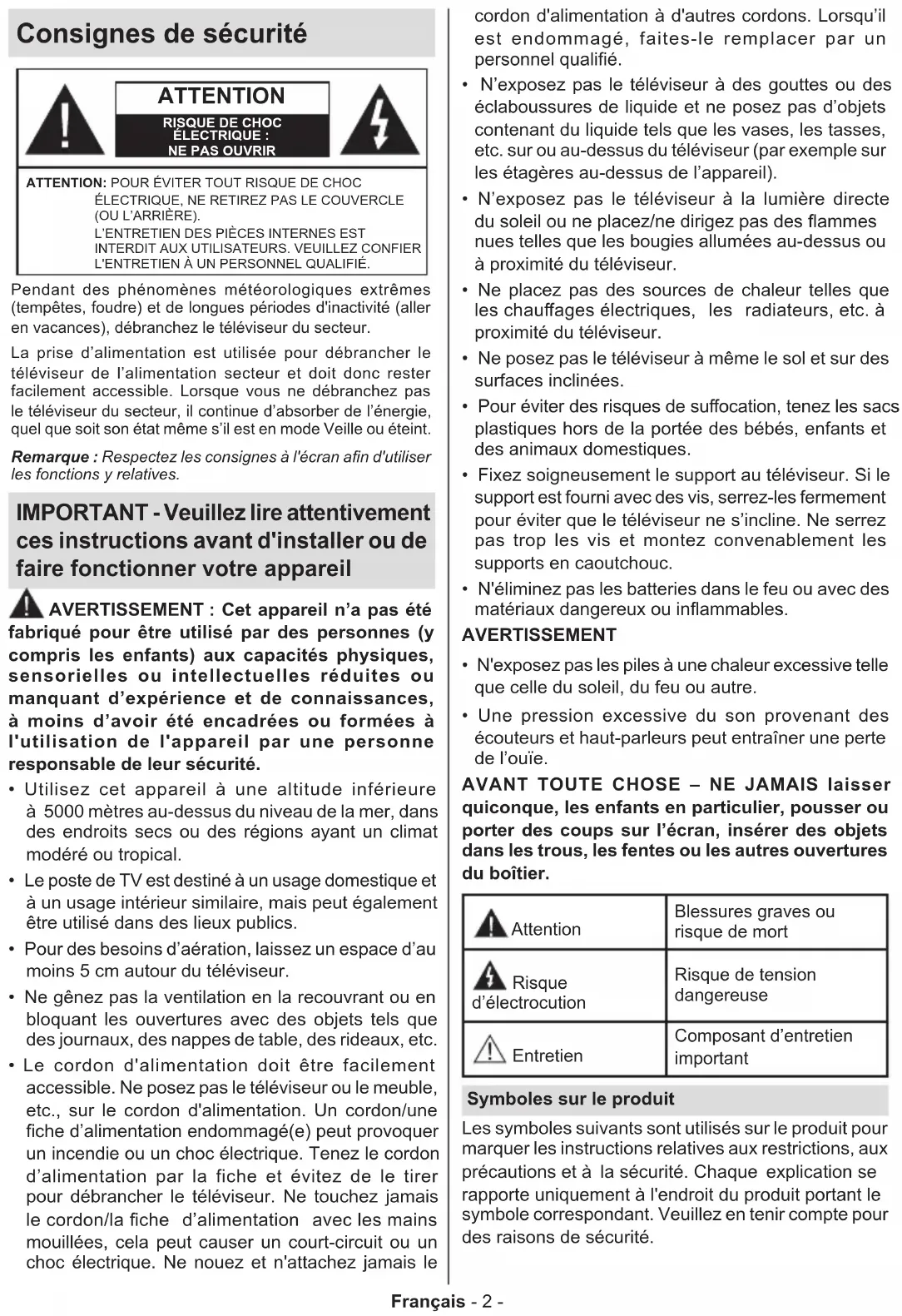 Consignes de sécurité

ATTENTION
RISQUE DE CHOC ÉLECTRIQUE : NE PAS OUVRIR

ATTENTION: POUR ÉVITER TOUT RISQUE DE CHOC ÉLECTRIQUE, NE RETIREZ PAS LE COUVERCLE (OU L'ARRIÈRE).
L'ENTRETIEN DES PIÈCES INTERNES EST INTERDIT AUX UTILISATEURS. VEUILLEZ CONFIER L'ENTRETIEN À UN PERSONNEL QUALIFIÉ.

Pendant des phénomènes météorologiques extrêmes (tempêtes, foudre) et de longues périodes d'inactivité (aller en vacances), débranchez le téléviseur du secteur.

La prise d'alimentation est utilisée pour débrancher le téléviseur de l'alimentation secteur et doit donc rester facilement accessible. Lorsque vous ne débranchez pas le téléviseur du secteur, il continue d'absorber de l'énergie, quel que soit son état même s'il est en mode Veille ou éteint.

Remarque : Respectez les consignes à l'écran afin d'utiliser les fonctions y relatives.

IMPORTANT - Veuillez lire attentivement ces instructions avant d'installer ou de faire fonctionner votre appareil

AVERTISSEMENT : Cet appareil n'a pas été fabriqué pour être utilisé par des personnes (y compris les enfants) aux capacités physiques, sensorielles ou intellectuelles réduites ou manquant d'expérience et de connaissances, à moins d'avoir été encadrées ou formées à l'utilisation de l'appareil par une personne responsable de leur sécurité.

• Utilisez cet appareil à une altitude inférieure à 5000 mètres au-dessus du niveau de la mer, dans des endroits secs ou des régions ayant un climat modéré ou tropical.
• Le poste de TV est destiné à un usage domestique et à un usage intérieur similaire, mais peut également être utilisé dans des lieux publics.
• Pour des besoins d'aération, laissez un espace d'au moins 5 cm autour du téléviseur.
• Ne gênez pas la ventilation en la recouvrant ou en bloquant les ouvertures avec des objets tels que des journaux, des nappes de table, des rideaux, etc.
• Le cordon d'alimentation doit être facilement accessible. Ne posez pas le téléviseur ou le meuble, etc., sur le cordon d'alimentation. Un cordon/une fiche d'alimentation endommagé(e) peut provoquer un incendie ou un choc électrique. Tenez le cordon d'alimentation par la fiche et évitez de le tirer pour débrancher le téléviseur. Ne touchez jamais le cordon/la fiche d'alimentation avec les mains mouillées, cela peut causer un court-circuit ou un choc électrique. Ne nouez et n'attachez jamais le cordon d'alimentation à d'autres cordons. Lorsqu'il est endommagé, faites-le remplacer par un personnel qualifié.
• N'exposez pas le téléviseur à des gouttes ou des éclaboussures de liquide et ne posez pas d'objets contenant du liquide tels que les vases, les tasses, etc. sur ou au-dessus du téléviseur (par exemple sur les étagères au-dessus de l'appareil).
• N'exposez pas le téléviseur à la lumière directe du soleil ou ne placez/ne dirigez pas des flammes nues telles que les bougies allumées au-dessus ou à proximité du téléviseur.
• Ne placez pas des sources de chaleur telles que les chauffages électriques, les radiateurs, etc. à proximité du téléviseur.
• Ne posez pas le téléviseur à même le sol et sur des surfaces inclinées.
• Pour éviter des risques de suffocation, tenez les sacs plastiques hors de la portée des bébés, enfants et des animaux domestiques.
• Fixez soigneusement le support au téléviseur. Si le support est fourni avec des vis, serrez-les fermement pour éviter que le téléviseur ne s'incline. Ne serrez pas trop les vis et montez convenablement les supports en caoutchouc.
• N'éliminez pas les batteries dans le feu ou avec des matériaux dangereux ou inflammables.

AVERTISSEMENT
• N'exposez pas les piles à une chaleur excessive telle que celle du soleil, du feu ou autre.
• Une pression excessive du son provenant des écouteurs et haut-parleurs peut entraîner une perte de l'ouïe.

AVANT TOUTE CHOSE – NE JAMAIS laisser quiconque, les enfants en particulier, pousser ou porter des coups sur l'écran, insérer des objets dans les trous, les fentes ou les autres ouvertures du boîtier.

| Attention | Blessures graves ou risque de mort |
|---|---|
| Risque d'électrocution | Risque de tension dangereuse |
| Entretien | Composant d'entretien important |

Symboles sur le produit

Les symboles suivants sont utilisés sur le produit pour marquer les instructions relatives aux restrictions, aux précautions et à la sécurité. Chaque explication se rapporte uniquement à l'endroit du produit portant le symbole correspondant. Veuillez en tenir compte pour des raisons de sécurité.

Français - 2 -